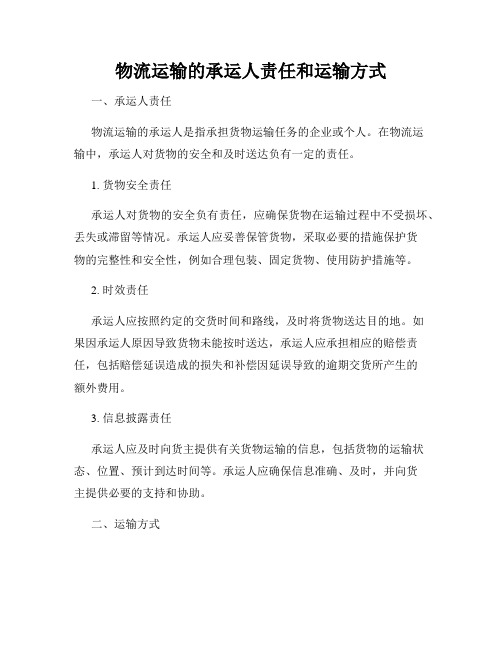 物流运输的承运人责任和运输方式

一、承运人责任

物流运输的承运人是指承担货物运输任务的企业或个人。在物流运输中，承运人对货物的安全和及时送达负有一定的责任。

1. 货物安全责任

承运人对货物的安全负有责任，应确保货物在运输过程中不受损坏、丢失或滞留等情况。承运人应妥善保管货物，采取必要的措施保护货物的完整性和安全性，例如合理包装、固定货物、使用防护措施等。

2. 时效责任

承运人应按照约定的交货时间和路线，及时将货物送达目的地。如果因承运人原因导致货物未能按时送达，承运人应承担相应的赔偿责任，包括赔偿延误造成的损失和补偿因延误导致的逾期交货所产生的额外费用。

3. 信息披露责任

承运人应及时向货主提供有关货物运输的信息，包括货物的运输状态、位置、预计到达时间等。承运人应确保信息准确、及时，并向货主提供必要的支持和协助。

二、运输方式